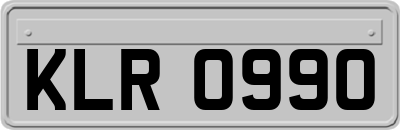 KLR 0990